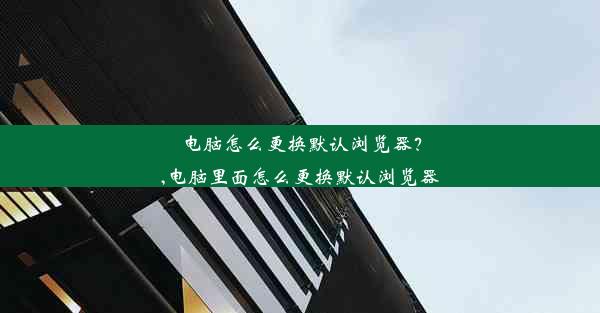 电脑怎么更换默认浏览器?
,电脑里面怎么更换默认浏览器